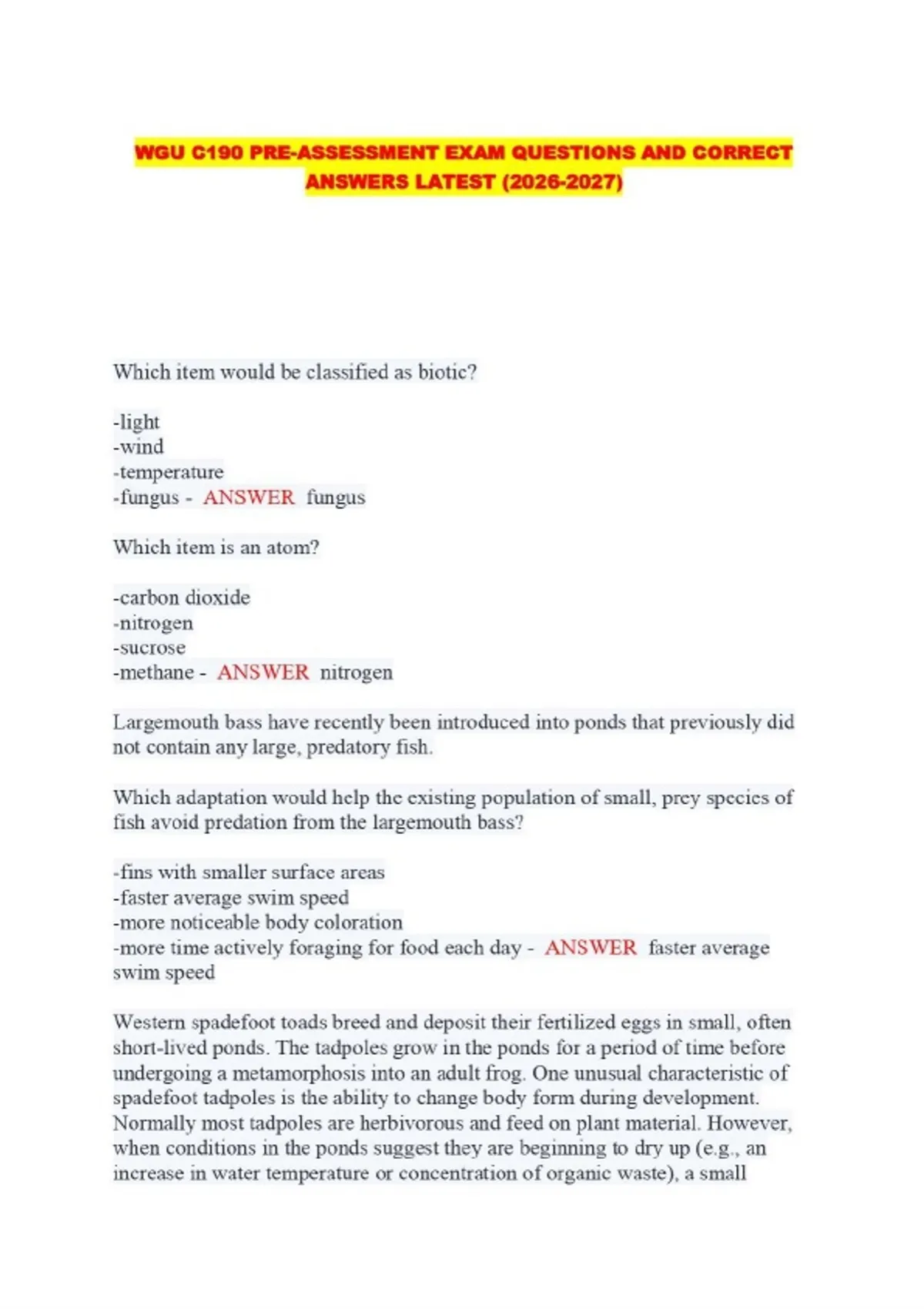 WGU C190 PRE-ASSESSMENT EXAM QUESTIONS AND CORRECT ANSWERS LATEST (2026-2027)

Which item would be classified as biotic?

-light
-wind
-temperature
-fungus - ANSWER fungus

Which item is an atom?

-carbon dioxide
-nitrogen
-sucrose
-methane - ANSWER nitrogen

Largemouth bass have recently been introduced into ponds that previously did not contain any large, predatory fish.

Which adaptation would help the existing population of small, prey species of fish avoid predation from the largemouth bass?

-fins with smaller surface areas
-faster average swim speed
-more noticeable body coloration
-more time actively foraging for food each day - ANSWER faster average swim speed

Western spadefoot toads breed and deposit their fertilized eggs in small, often short-lived ponds. The tadpoles grow in the ponds for a period of time before undergoing a metamorphosis into an adult frog. One unusual characteristic of spadefoot tadpoles is the ability to change body form during development. Normally most tadpoles are herbivorous and feed on plant material. However, when conditions in the ponds suggest they are beginning to dry up (e.g., an increase in water temperature or concentration of organic waste), a small